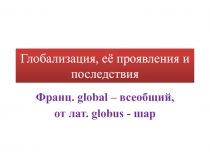 Глобализация, её проявления и последствия

Франц. global – всеобщий,
от лат. globus - шар